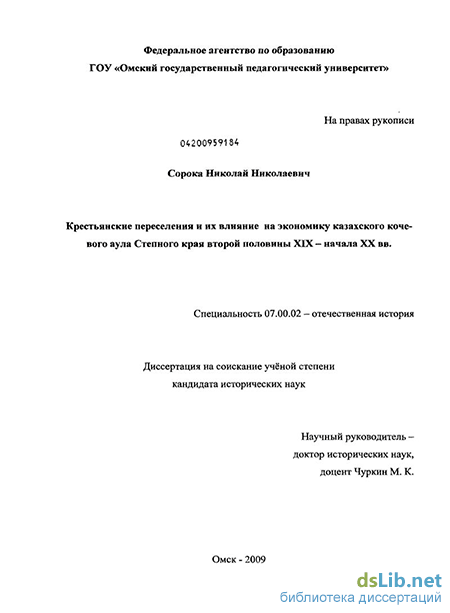 Федеральное агентство по образованию
ГОУ «Омский государственный педагогический университет»

На правах рукописи

04200959184

Сорока Николай Николаевич

Крестьянские переселения и их влияние на экономику казахского кочевого аула Степного края второй половины XIX – начала XX вв.

Специальность 07.00.02 – отечественная история

Диссертация на соискание учёной степени
кандидата исторических наук

Научный руководитель –
доктор исторических наук,
доцент Чуркин М. К.

Омск - 2009

dsLib.net
библиотека диссертаций